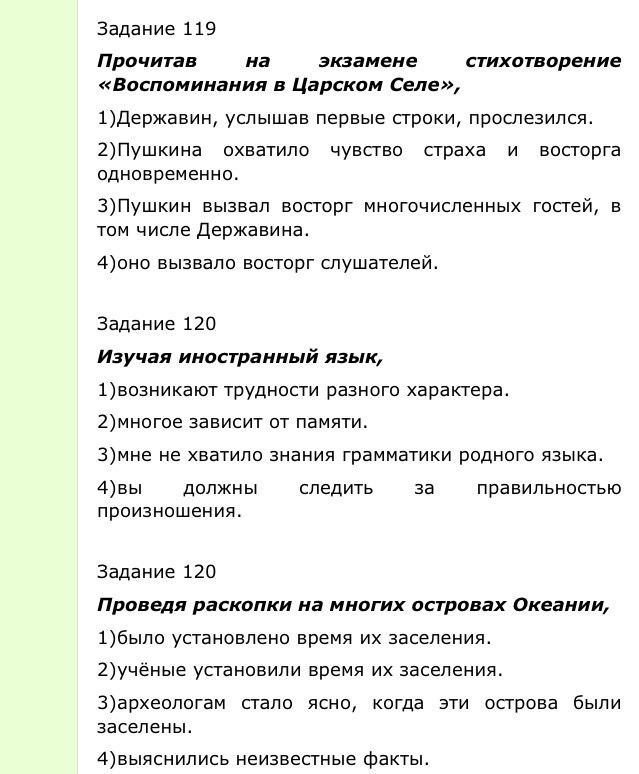 Задание 119

Прочитав на экзамене стихотворение «Воспоминания в Царском Селе»,

1)Державин, услышав первые строки, прослезился.

2)Пушкина охватило чувство страха и восторга одновременно.

3)Пушкин вызвал восторг многочисленных гостей, в том числе Державина.

4)оно вызвало восторг слушателей.

Задание 120

Изучая иностранный язык,

1)возникают трудности разного характера.

2)многое зависит от памяти.

3)мне не хватило знания грамматики родного языка.

4)вы должны следить за правильностью произношения.

Задание 120

Проведя раскопки на многих островах Океании,

1)было установлено время их заселения.

2)учёные установили время их заселения.

3)археологам стало ясно, когда эти острова были заселены.

4)выяснились неизвестные факты.